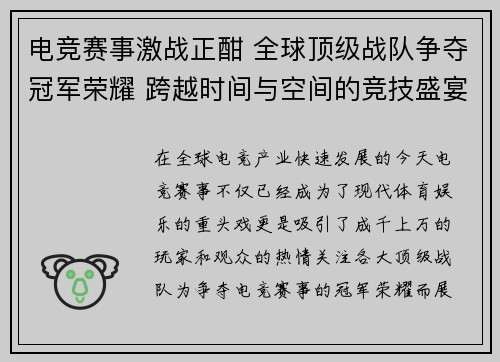 电竞赛事激战正酣 全球顶级战队争夺冠军荣耀 跨越时间与空间的竞技盛宴

在全球电竞产业快速发展的今天电竞赛事不仅已经成为了现代体育娱乐的重头戏更是吸引了成千上万的玩家和观众的热情关注各大顶级战队为争夺电竞赛事的冠军荣耀而展